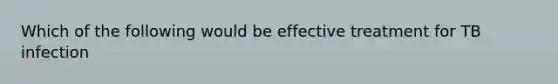 Which of the following would be effective treatment for TB infection